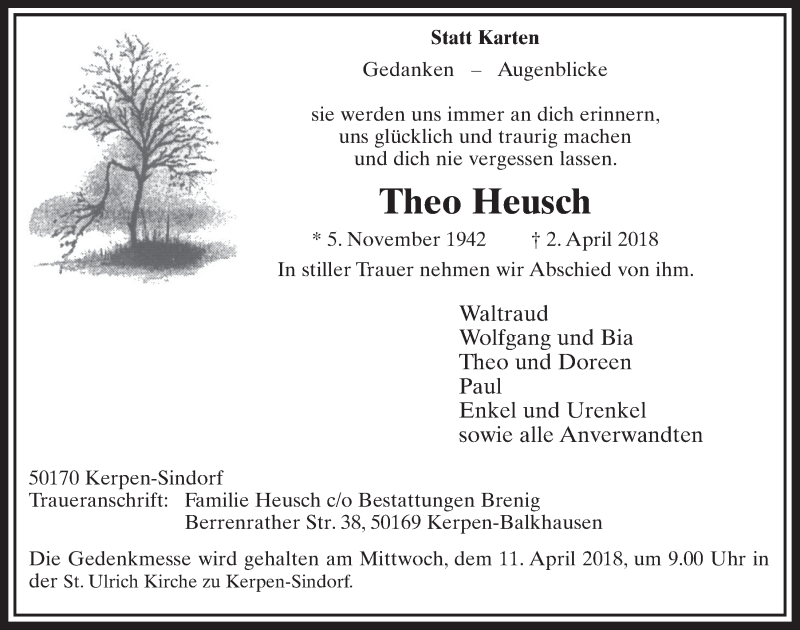 Statt Karten

Gedanken – Augenblicke

sie werden uns immer an dich erinnern,
uns glücklich und traurig machen
und dich nie vergessen lassen.

Theo Heusch

* 5. November 1942 † 2. April 2018

In stiller Trauer nehmen wir Abschied von ihm.

Waltraud
Wolfgang und Bia
Theo und Doreen
Paul
Enkel und Urenkel
sowie alle Anverwandten

50170 Kerpen-Sindorf
Traueranschrift: Familie Heusch c/o Bestattungen Brenig
Berrenrather Str. 38, 50169 Kerpen-Balkhausen

Die Gedenkmesse wird gehalten am Mittwoch, dem 11. April 2018, um 9.00 Uhr in der St. Ulrich Kirche zu Kerpen-Sindorf.